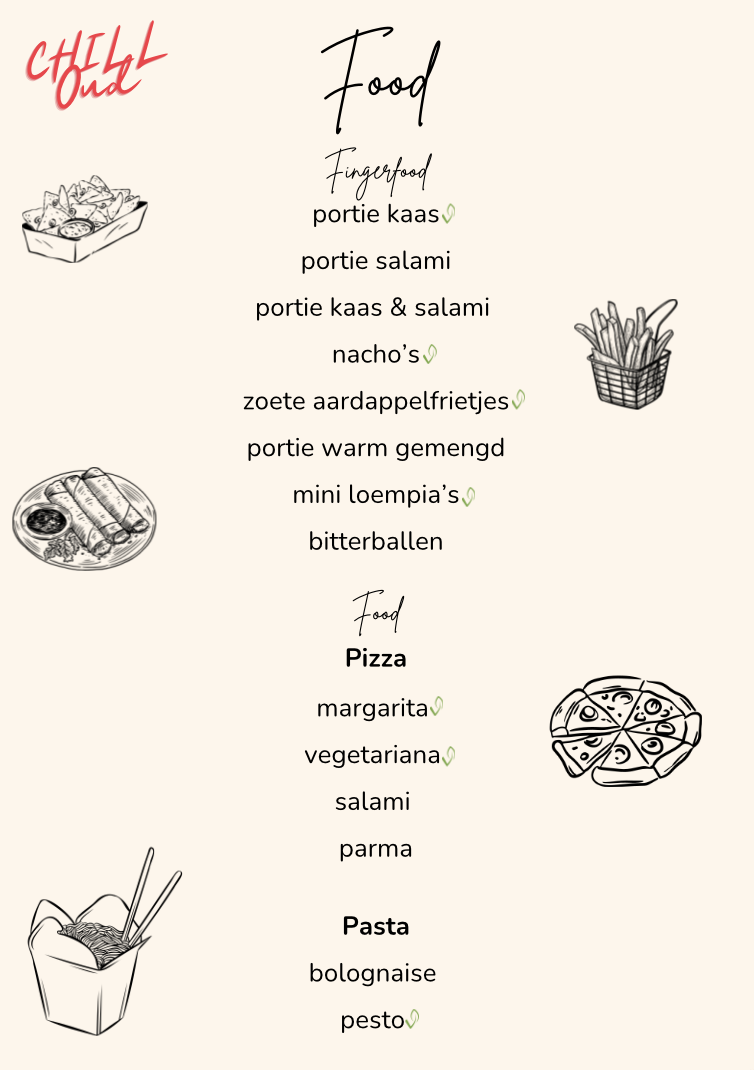 CHILL Out

Food

Fingerfood

portie kaas

portie salami

portie kaas & salami

nacho's

zoete aardappelfrietjes

portie warm gemengd

mini loempia's

bitterballen

Food

**Pizza**

margarita

vegetariana

salami

parma

**Pasta**

bolognaise

pesto